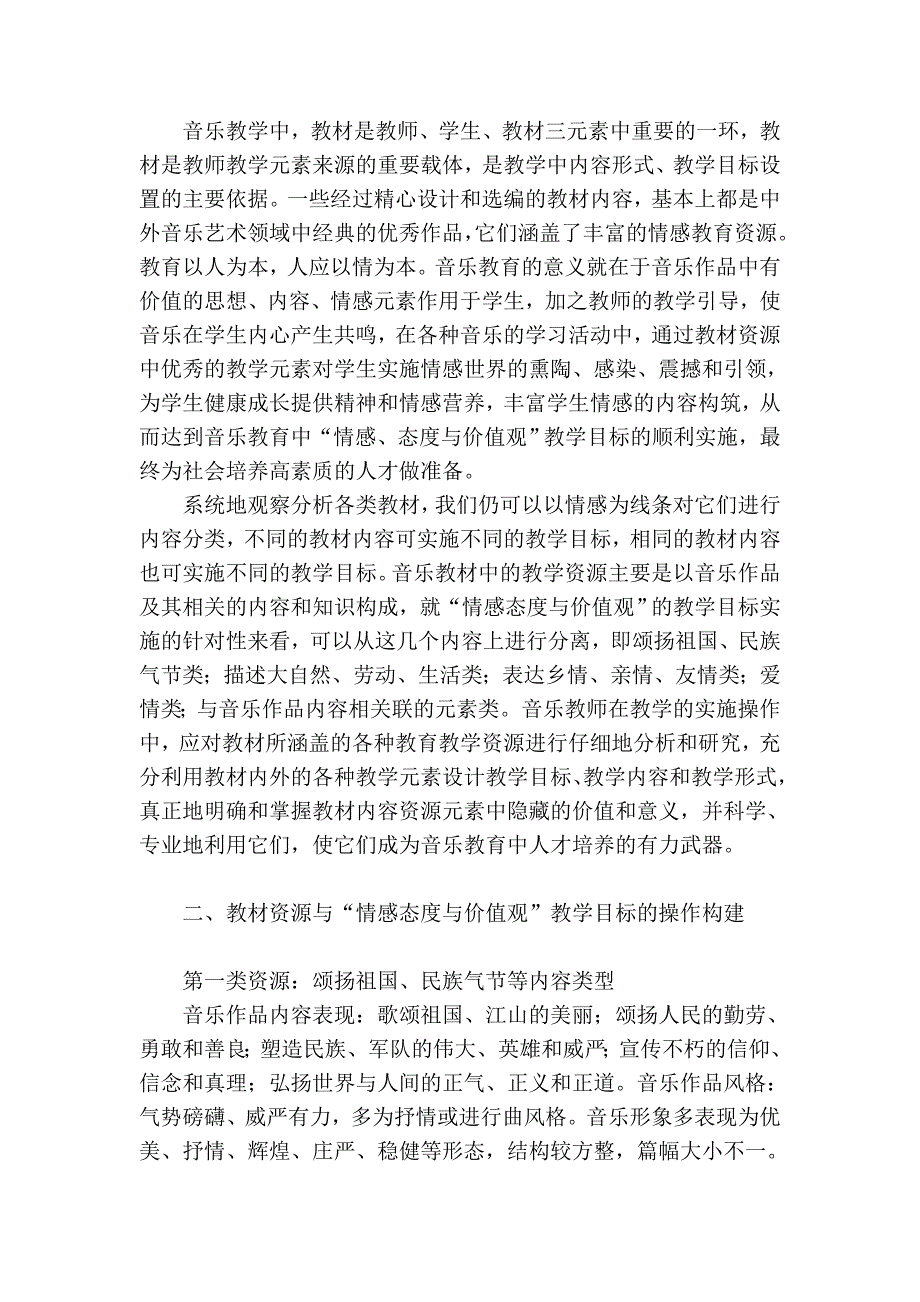 音乐教学中，教材是教师、学生、教材三元素中重要的一环，教材是教师教学元素来源的重要载体，是教学中内容形式、教学目标设置的主要依据。一些经过精心设计和选编的教材内容，基本上都是中外音乐艺术领域中经典的优秀作品，它们涵盖了丰富的情感教育资源。教育以人为本，人应以情为本。音乐教育的意义就在于音乐作品中有价值的思想、内容、情感元素作用于学生，加之教师的教学引导，使音乐在学生内心产生共鸣，在各种音乐的学习活动中，通过教材资源中优秀的教学元素对学生实施情感世界的熏陶、感染、震撼和引领，为学生健康成长提供精神和情感营养，丰富学生情感的内容构筑，从而达到音乐教育中“情感、态度与价值观”教学目标的顺利实施，最终为社会培养高素质的人才做准备。

系统地观察分析各类教材，我们仍可以以情感为线条对它们进行内容分类，不同的教材内容可实施不同的教学目标，相同的教材内容也可实施不同的教学目标。音乐教材中的教学资源主要是以音乐作品及其相关的内容和知识构成，就“情感态度与价值观”的教学目标实施的针对性来看，可以从这几个内容上进行分离，即颂扬祖国、民族气节类；描述大自然、劳动、生活类；表达乡情、亲情、友情类；爱情类；与音乐作品内容相关联的元素类。音乐教师在教学的实施操作中，应对教材所涵盖的各种教育教学资源进行仔细地分析和研究，充分利用教材内外的各种教学元素设计教学目标、教学内容和教学形式，真正地明确和掌握教材内容资源元素中隐藏的价值和意义，并科学、专业地利用它们，使它们成为音乐教育中人才培养的有力武器。

二、教材资源与“情感态度与价值观”教学目标的操作构建

第一类资源：颂扬祖国、民族气节等内容类型

音乐作品内容表现：歌颂祖国、江山的美丽；颂扬人民的勤劳、勇敢和善良；塑造民族、军队的伟大、英雄和威严；宣传不朽的信仰、信念和真理；弘扬世界与人间的正气、正义和正道。音乐作品风格：气势磅礴、威严有力，多为抒情或进行曲风格。音乐形象多表现为优美、抒情、辉煌、庄严、稳健等形态，结构较方整，篇幅大小不一。